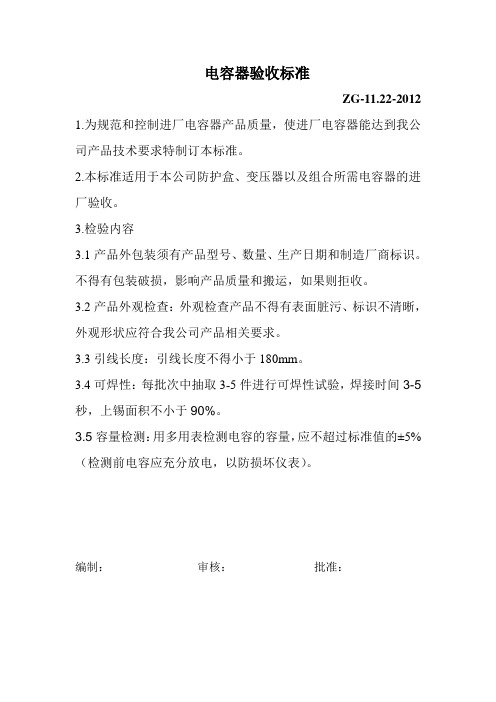 电容器验收标准

ZG-11.22-2012

1.为规范和控制进厂电容器产品质量，使进厂电容器能达到我公司产品技术要求特制订本标准。

2.本标准适用于本公司防护盒、变压器以及组合所需电容器的进厂验收。

3.检验内容

3.1 产品外包装须有产品型号、数量、生产日期和制造厂商标识。不得有包装破损，影响产品质量和搬运，如果则拒收。

3.2 产品外观检查：外观检查产品不得有表面脏污、标识不清晰，外观形状应符合我公司产品相关要求。

3.3 引线长度：引线长度不得小于 180mm。

3.4 可焊性：每批次中抽取 3-5 件进行可焊性试验，焊接时间 3-5 秒，上锡面积不小于 90%。

3.5 容量检测：用多用表检测电容的容量，应不超过标准值的±5%（检测前电容应充分放电，以防损坏仪表）。

编制：　　审核：　　批准：